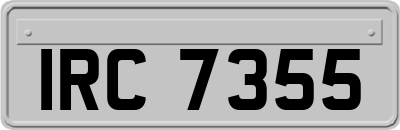 IRC 7355